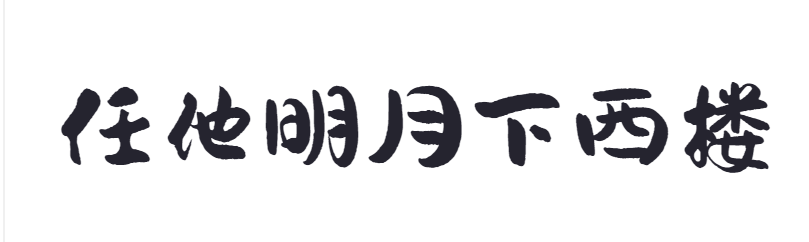 任他明月下西楼